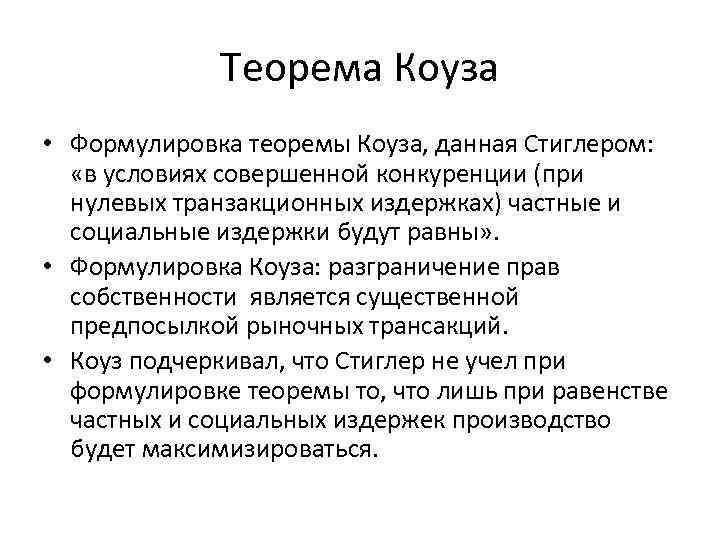 Теорема Коуза

• Формулировка теоремы Коуза, данная Стиглером: «в условиях совершенной конкуренции (при нулевых транзакционных издержках) частные и социальные издержки будут равны».
• Формулировка Коуза: разграничение прав собственности является существенной предпосылкой рыночных трансакций.
• Коуз подчеркивал, что Стиглер не учел при формулировке теоремы то, что лишь при равенстве частных и социальных издержек производство будет максимизироваться.